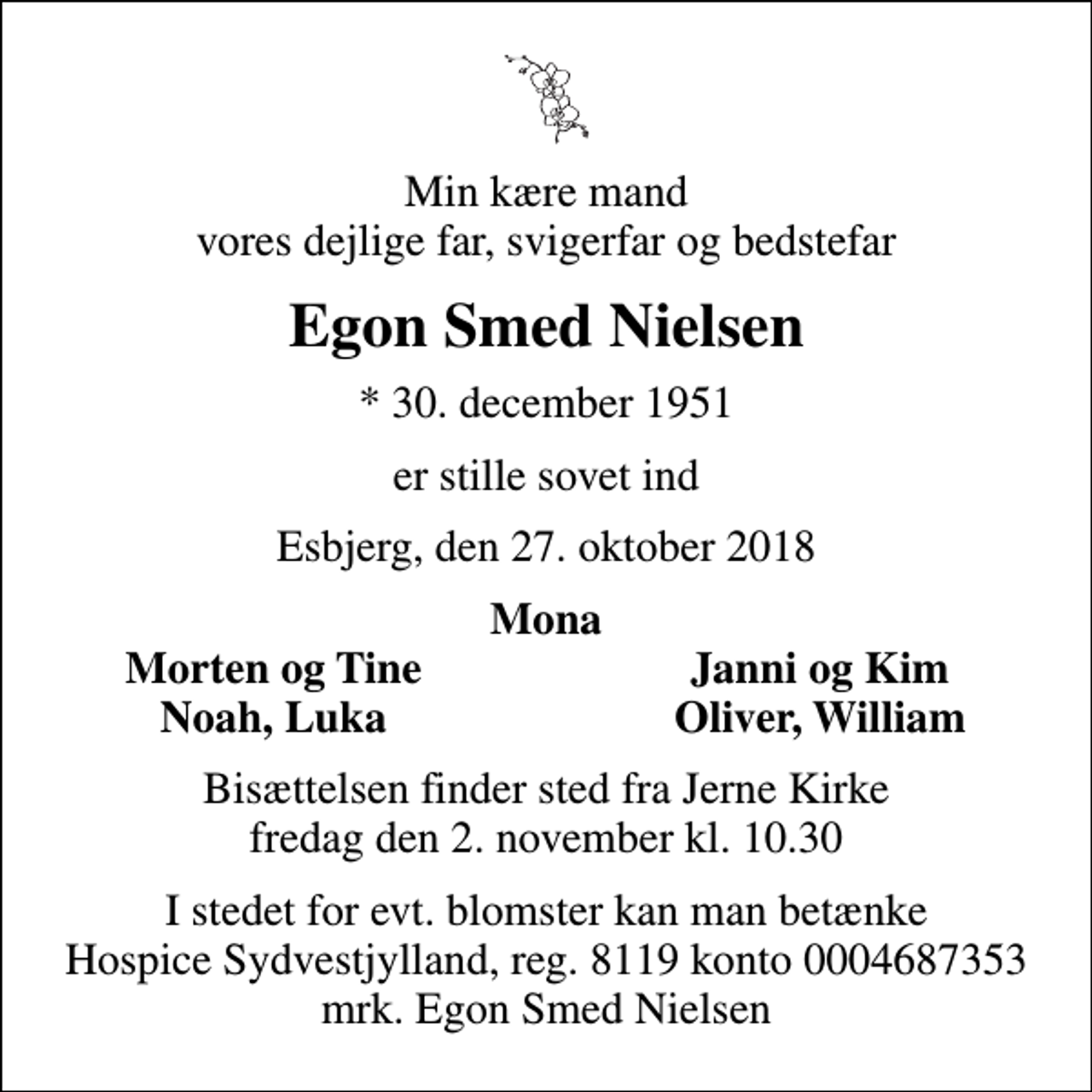 Min kære mand
vores dejlige far, svigerfar og bedstefar

Egon Smed Nielsen

* 30. december 1951

er stille sovet ind

Esbjerg, den 27. oktober 2018

Mona

Morten og Tine
Noah, Luka

Janni og Kim
Oliver, William

Bisættelsen finder sted fra Jerne Kirke
fredag den 2. november kl. 10.30

I stedet for evt. blomster kan man betænke
Hospice Sydvestjylland, reg. 8119 konto 0004687353
mrk. Egon Smed Nielsen